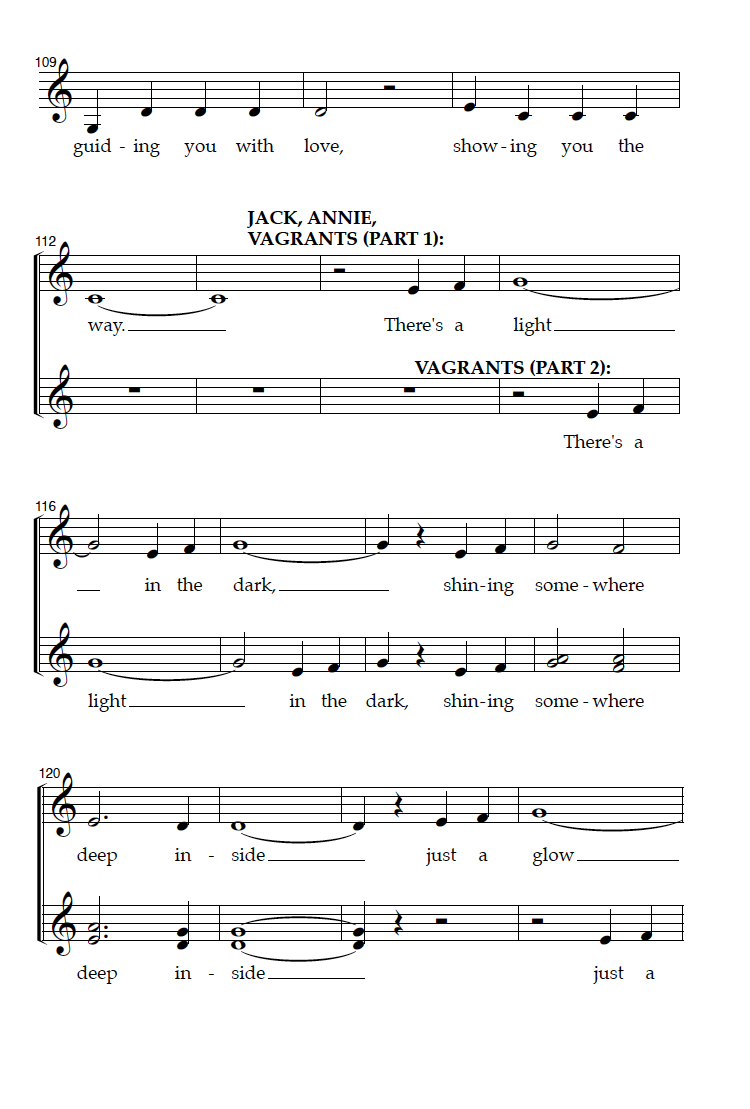 109

guid - ing you with love, show - ing you the

JACK, ANNIE, VAGRANTS (PART 1):

112

way. There's a light

VAGRANTS (PART 2):

There's a

116

in the dark, shin - ing some - where

light in the dark, shin - ing some - where

120

deep in - side just a glow

deep in - side just a